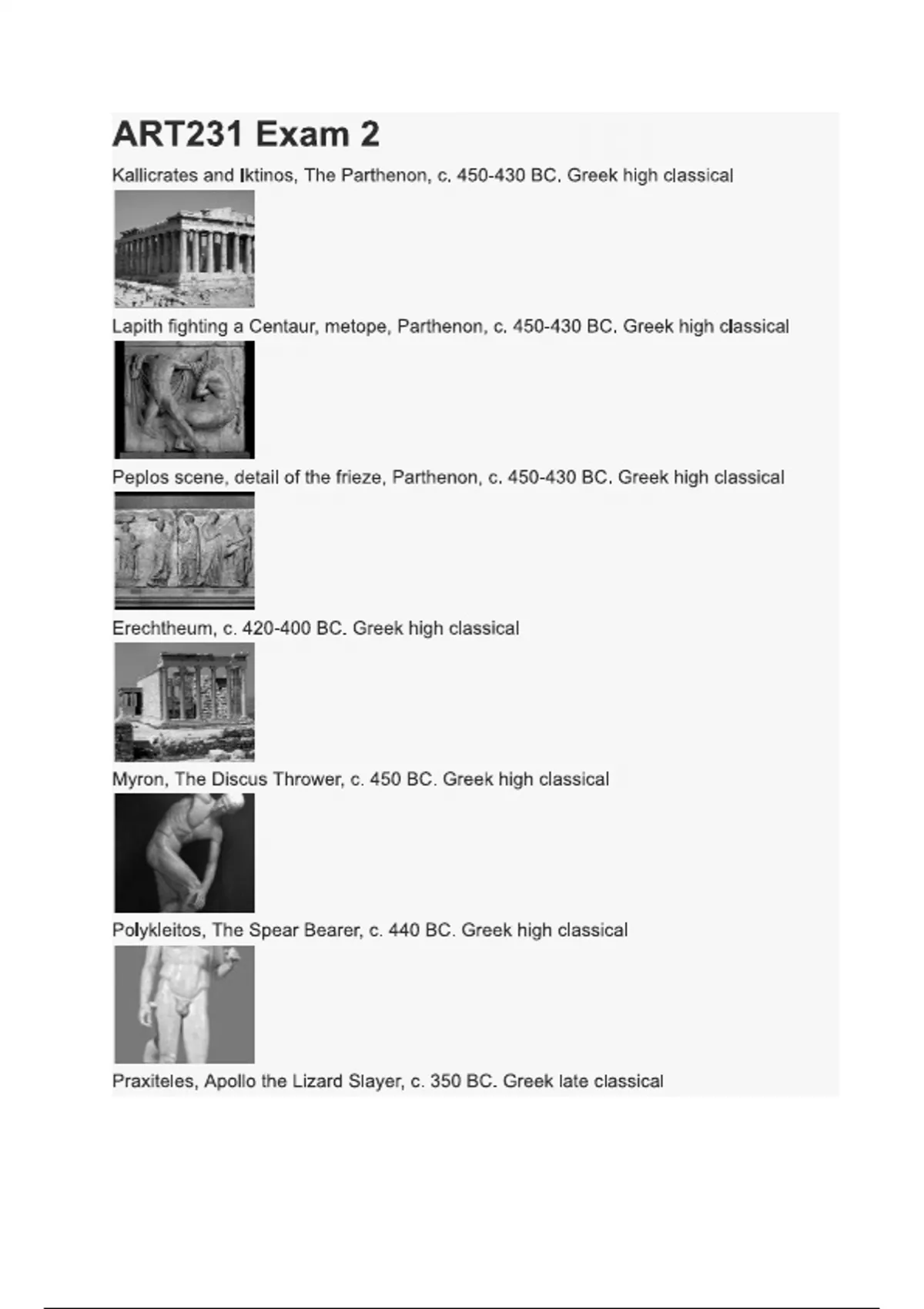 ART231 Exam 2

Kallicrates and Iktinos, The Parthenon, c. 450-430 BC. Greek high classical

Lapith fighting a Centaur, metope, Parthenon, c. 450-430 BC. Greek high classical

Peplos scene, detail of the frieze, Parthenon, c. 450-430 BC. Greek high classical

Erechtheum, c. 420-400 BC. Greek high classical

Myron, The Discus Thrower, c. 450 BC. Greek high classical

Polykleitos, The Spear Bearer, c. 440 BC. Greek high classical

Praxiteles, Apollo the Lizard Slayer, c. 350 BC. Greek late classical